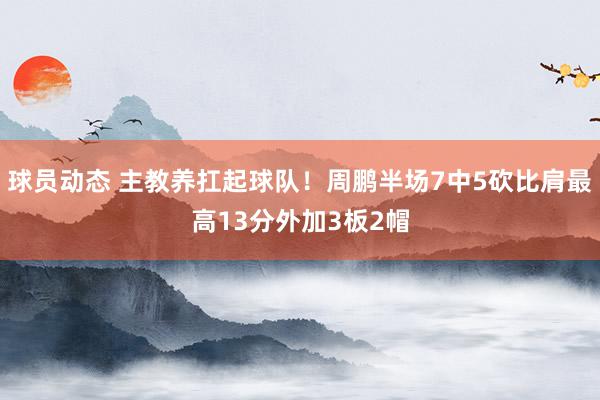 球员动态 主教养扛起球队！周鹏半场7中5砍比肩最高13分外加3板2帽